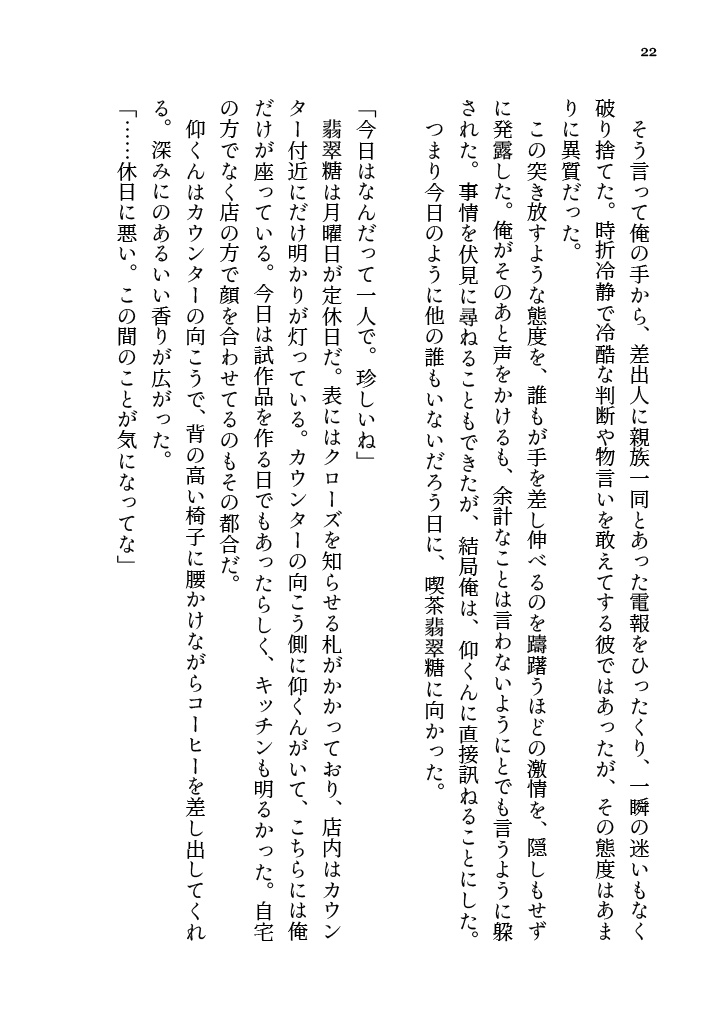 22

そう言って俺の手から、差出人に親族一同とあった電報をひったくり、一瞬の迷いもなく破り捨てた。時折冷静で冷酷な判断や物言いを敢えてする彼ではあったが、その態度はあまりに異質だった。

この突き放すような態度を、誰もが手を差し伸べるのを躊躇うほどの激情を、隠しもせずに発露した。俺がそのあと声をかけるも、余計なことは言わないようにとでも言うように躱された。事情を伏見に尋ねることもできたが、結局俺は、仰くんに直接訊ねることにした。

つまり今日のように他の誰もいないだろう日に、喫茶翡翠糖に向かった。

「今日はなんだって一人で。珍しいね」

翡翠糖は月曜日が定休日だ。表にはクローズを知らせる札がかかっており、店内はカウンター付近にだけ明かりが灯っている。カウンターの向こう側に仰くんがいて、こちらには俺だけが座っている。今日は試作品を作る日でもあったらしく、キッチンも明るかった。自宅の方でなく店の方で顔を合わせてるのもその都合だ。

仰くんはカウンターの向こうで、背の高い椅子に腰かけながらコーヒーを差し出してくれる。深みにのあるいい香りが広がった。

「……休日に悪い。この間のことが気になってな」